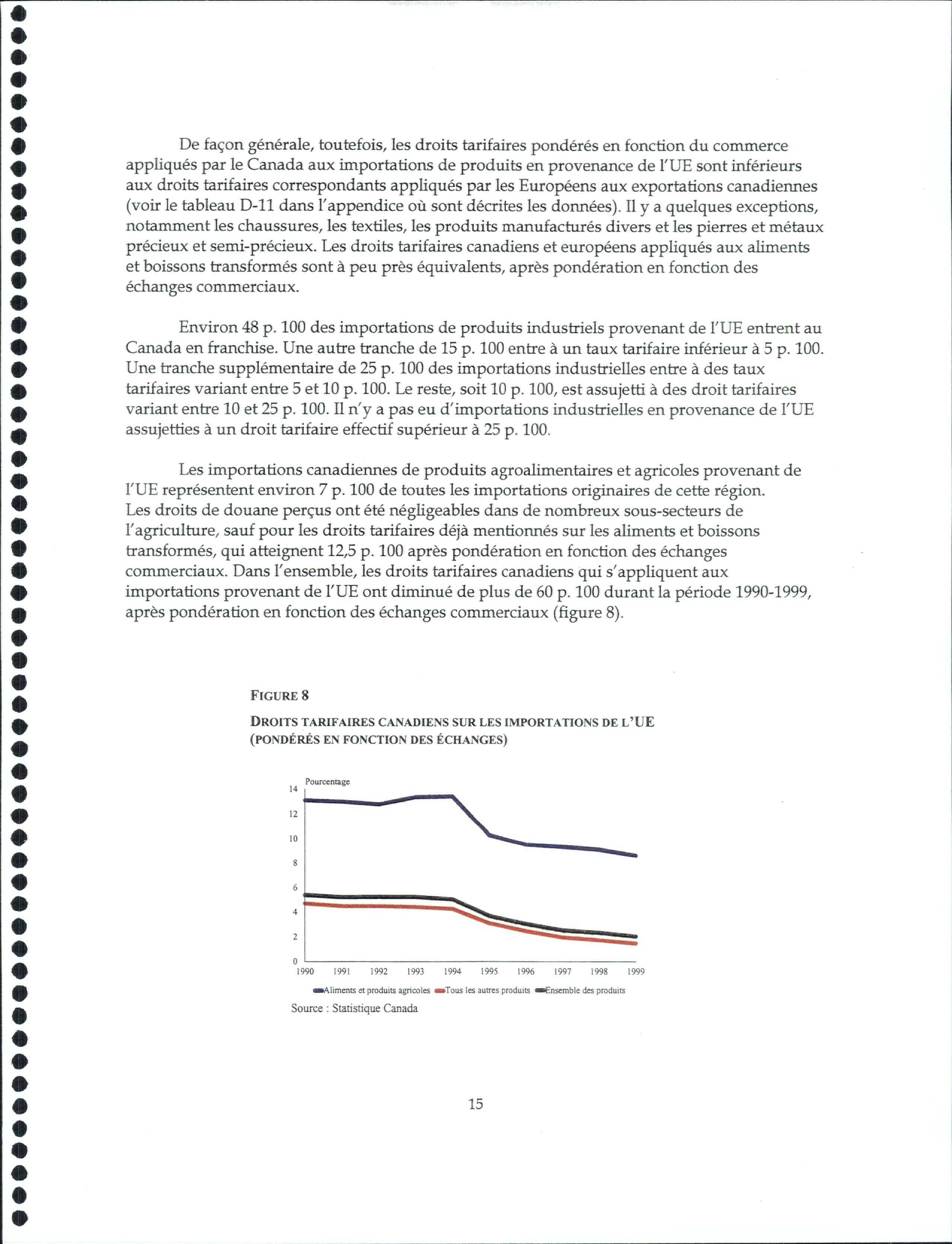 De façon générale, toutefois, les droits tarifaires pondérés en fonction du commerce appliqués par le Canada aux importations de produits en provenance de l'UE sont inférieurs aux droits tarifaires correspondants appliqués par les Européens aux exportations canadiennes (voir le tableau D-11 dans l'appendice où sont décrites les données). Il y a quelques exceptions, notamment les chaussures, les textiles, les produits manufacturés divers et les pierres et métaux précieux et semi-précieux. Les droits tarifaires canadiens et européens appliqués aux aliments et boissons transformés sont à peu près équivalents, après pondération en fonction des échanges commerciaux.

Environ 48 p. 100 des importations de produits industriels provenant de l'UE entrent au Canada en franchise. Une autre tranche de 15 p. 100 entre à un taux tarifaire inférieur à 5 p. 100. Une tranche supplémentaire de 25 p. 100 des importations industrielles entre à des taux tarifaires variant entre 5 et 10 p. 100. Le reste, soit 10 p. 100, est assujetti à des droit tarifaires variant entre 10 et 25 p. 100. Il n'y a pas eu d'importations industrielles en provenance de l'UE assujetties à un droit tarifaire effectif supérieur à 25 p. 100.

Les importations canadiennes de produits agroalimentaires et agricoles provenant de l'UE représentent environ 7 p. 100 de toutes les importations originaires de cette région. Les droits de douane perçus ont été négligeables dans de nombreux sous-secteurs de l'agriculture, sauf pour les droits tarifaires déjà mentionnés sur les aliments et boissons transformés, qui atteignent 12,5 p. 100 après pondération en fonction des échanges commerciaux. Dans l'ensemble, les droits tarifaires canadiens qui s'appliquent aux importations provenant de l'UE ont diminué de plus de 60 p. 100 durant la période 1990-1999, après pondération en fonction des échanges commerciaux (figure 8).

FIGURE 8

DROITS TARIFAIRES CANADIENS SUR LES IMPORTATIONS DE L'UE (PONDÉRÉS EN FONCTION DES ÉCHANGES)

Pourcentage
14
12
10
8
6
4
2
0
1990 1991 1992 1993 1994 1995 1996 1997 1998 1999

Aliments et produits agricoles Tous les autres produits Ensemble des produits

Source : Statistique Canada

15